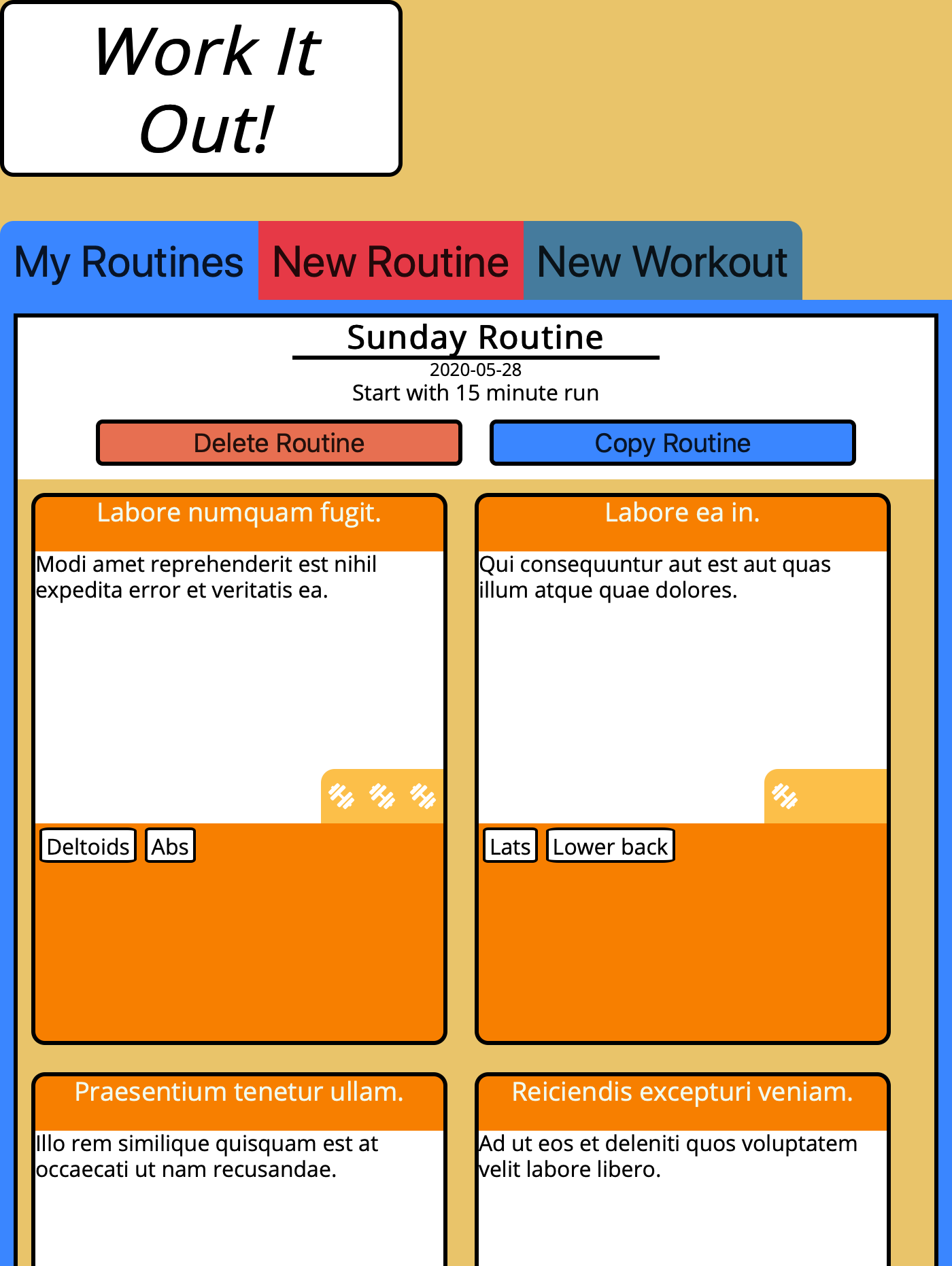 Work It Out!

My Routines New Routine New Workout

Sunday Routine
2020-05-28
Start with 15 minute run

Delete Routine Copy Routine

Labore numquam fugit.
Modi amet reprehenderit est nihil expedita error et veritatis ea.
Deltoids Abs

Labore ea in.
Qui consequuntur aut est aut quas illum atque quae dolores.
Lats Lower back

Praesentium tenetur ullam.
Illo rem similique quisquam est at occaecati ut nam recusandae.

Reiciendis excepturi veniam.
Ad ut eos et deleniti quos voluptatem velit labore libero.